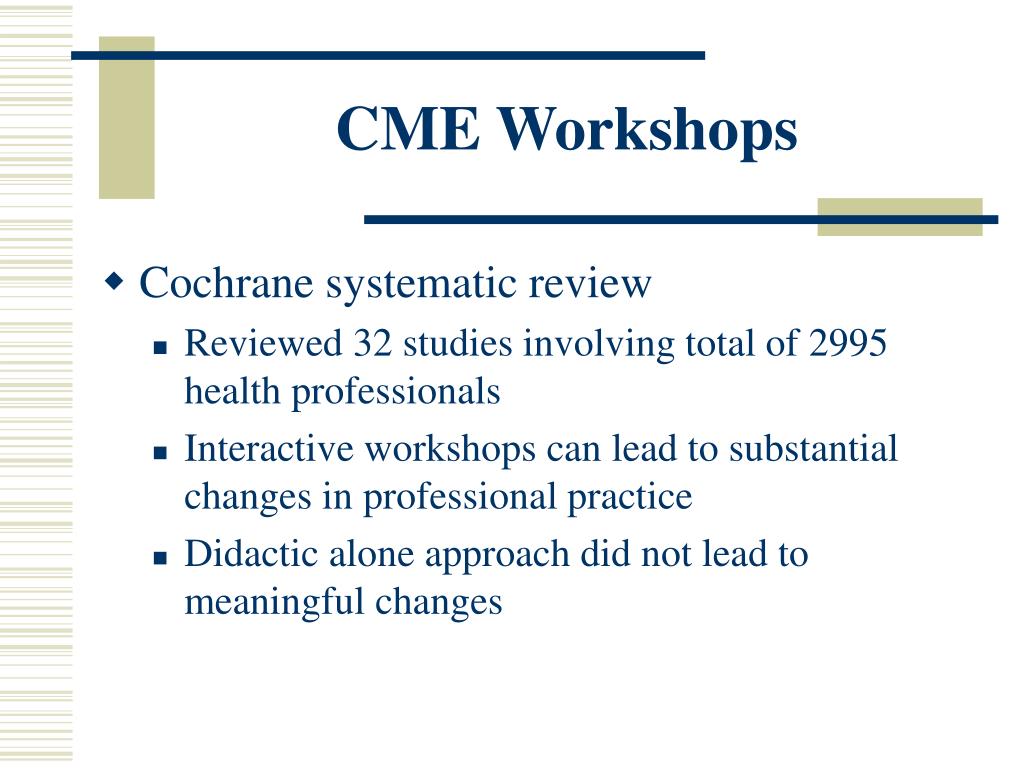 CME Workshops

Cochrane systematic review

Reviewed 32 studies involving total of 2995 health professionals

Interactive workshops can lead to substantial changes in professional practice

Didactic alone approach did not lead to meaningful changes